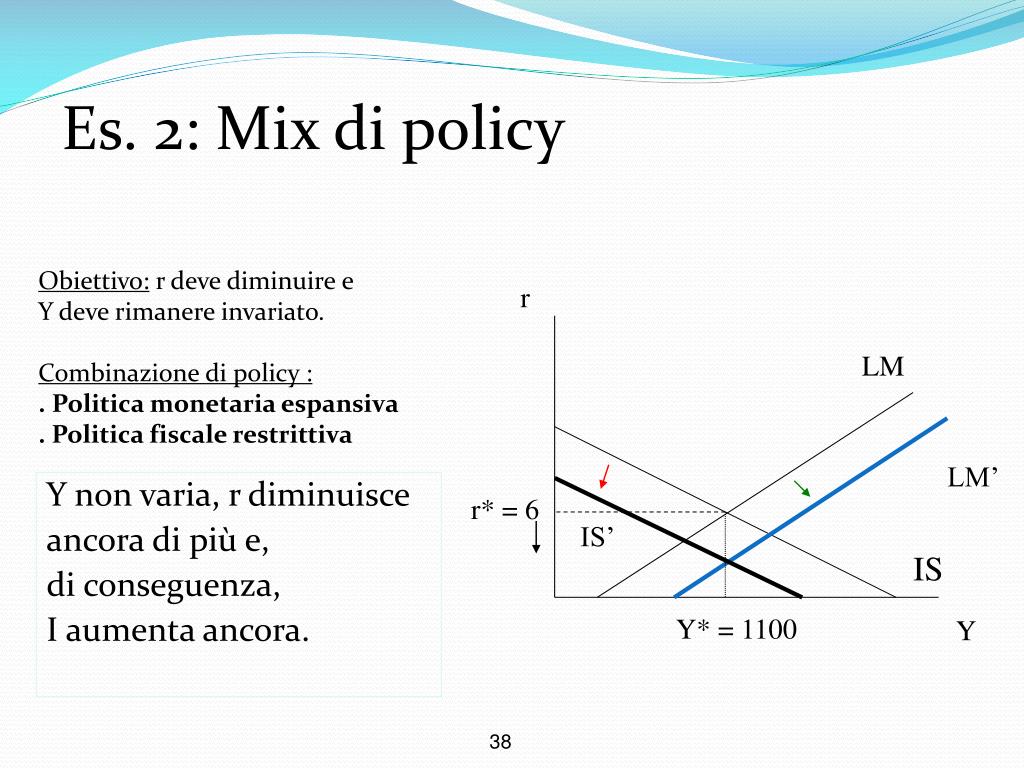 Es. 2: Mix di policy

Obiettivo: r deve diminuire e Y deve rimanere invariato.

Combinazione di policy :
. Politica monetaria espansiva
. Politica fiscale restrittiva

Y non varia, r diminuisce ancora di più e, di conseguenza, I aumenta ancora.

r

LM

LM’

r* = 6

IS’

IS

Y* = 1100

Y

38